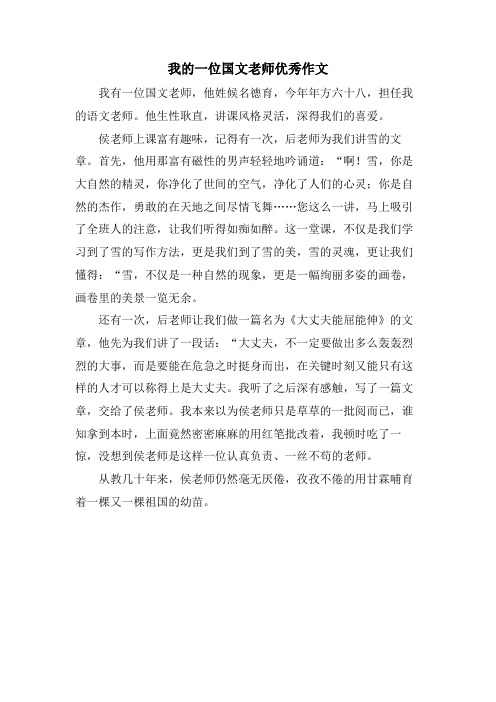 我的一位国文老师优秀作文

我有一位国文老师，他姓候名德育，今年年方六十八，担任我的语文老师。他生性耿直，讲课风格灵活，深得我们的喜爱。

侯老师上课富有趣味，记得有一次，后老师为我们讲雪的文章。首先，他用那富有磁性的男声轻轻地吟诵道：“啊！雪，你是大自然的精灵，你净化了世间的空气，净化了人们的心灵；你是自然的杰作，勇敢的在天地之间尽情飞舞……您这么一讲，马上吸引了全班人的注意，让我们听得如痴如醉。这一堂课，不仅是我们学习到了雪的写作方法，更是我们到了雪的美，雪的灵魂，更让我们懂得：“雪，不仅是一种自然的现象，更是一幅绚丽多姿的画卷，画卷里的美景一览无余。

还有一次，后老师让我们做一篇名为《大丈夫能屈能伸》的文章，他先为我们讲了一段话：“大丈夫，不一定要做出多么轰轰烈烈的大事，而是要能在危急之时挺身而出，在关键时刻又能只有这样的人才可以称得上是大丈夫。我听了之后深有感触，写了一篇文章，交给了侯老师。我本来以为侯老师只是草草的一批阅而已，谁知拿到本时，上面竟然密密麻麻的用红笔批改着，我顿时吃了一惊，没想到侯老师是这样一位认真负责、一丝不苟的老师。

从教几十年来，侯老师仍然毫无厌倦，孜孜不倦的用甘霖哺育着一棵又一棵祖国的幼苗。